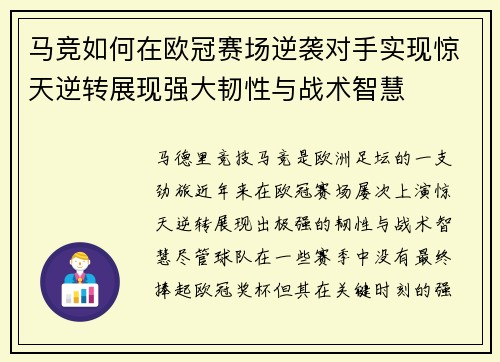 马竞如何在欧冠赛场逆袭对手实现惊天逆转展现强大韧性与战术智慧

马德里竞技马竞是欧洲足坛的一支劲旅近年来在欧冠赛场屡次上演惊天逆转展现出极强的韧性与战术智慧尽管球队在一些赛季中没有最终捧起欧冠奖杯但其在关键时刻的强